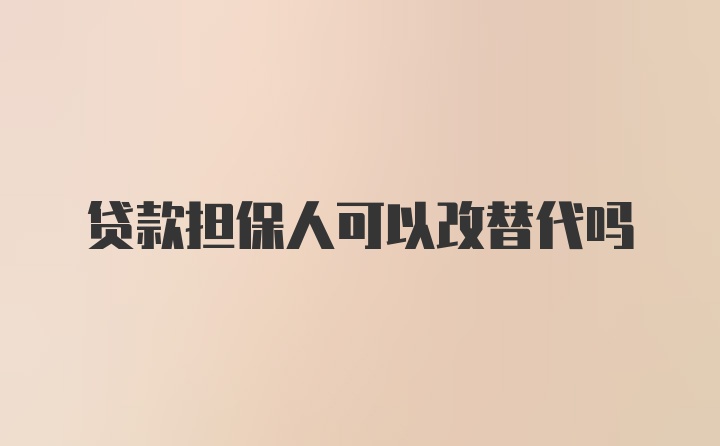 贷款担保人可以改替代吗